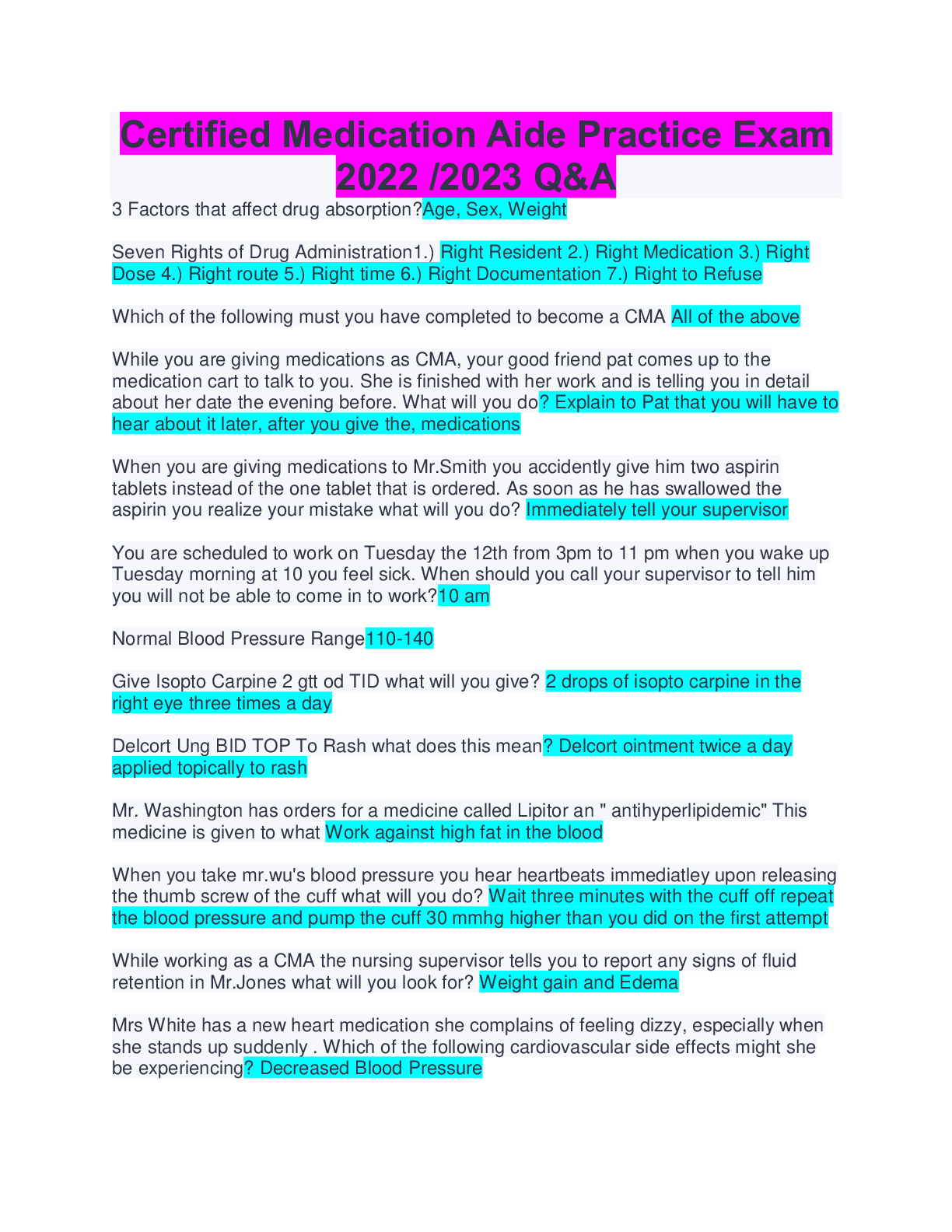 Certified Medication Aide Practice Exam 2022 /2023 Q&A

3 Factors that affect drug absorption?Age, Sex, Weight

Seven Rights of Drug Administration1.) Right Resident 2.) Right Medication 3.) Right Dose 4.) Right route 5.) Right time 6.) Right Documentation 7.) Right to Refuse

Which of the following must you have completed to become a CMA All of the above

While you are giving medications as CMA, your good friend pat comes up to the medication cart to talk to you. She is finished with her work and is telling you in detail about her date the evening before. What will you do? Explain to Pat that you will have to hear about it later, after you give the, medications

When you are giving medications to Mr.Smith you accidently give him two aspirin tablets instead of the one tablet that is ordered. As soon as he has swallowed the aspirin you realize your mistake what will you do? Immediately tell your supervisor

You are scheduled to work on Tuesday the 12th from 3pm to 11 pm when you wake up Tuesday morning at 10 you feel sick. When should you call your supervisor to tell him you will not be able to come in to work?10 am

Normal Blood Pressure Range110-140

Give Isopto Carpine 2 gtt od TID what will you give? 2 drops of isopto carpine in the right eye three times a day

Delcort Ung BID TOP To Rash what does this mean? Delcort ointment twice a day applied topically to rash

Mr. Washington has orders for a medicine called Lipitor an " antihyperlipidemic" This medicine is given to what Work against high fat in the blood

When you take mr.wu's blood pressure you hear heartbeats immediatley upon releasing the thumb screw of the cuff what will you do? Wait three minutes with the cuff off repeat the blood pressure and pump the cuff 30 mmhg higher than you did on the first attempt

While working as a CMA the nursing supervisor tells you to report any signs of fluid retention in Mr.Jones what will you look for? Weight gain and Edema

Mrs White has a new heart medication she complains of feeling dizzy, especially when she stands up suddenly . Which of the following cardiovascular side effects might she be experiencing? Decreased Blood Pressure